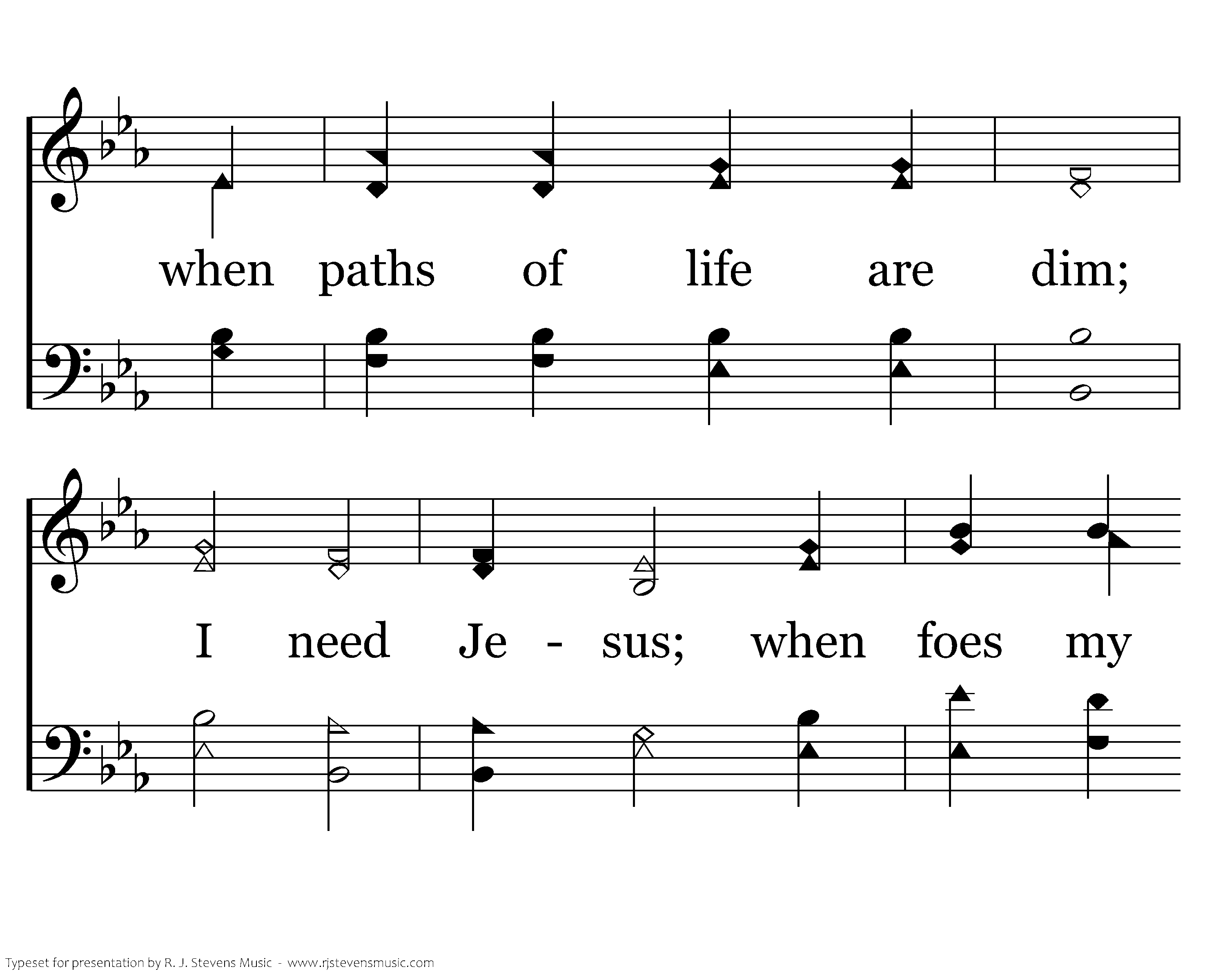 when paths of life are dim;

I need Je - sus; when foes my

Typeset for presentation by R. J. Stevens Music - www.rjstevensmusic.com